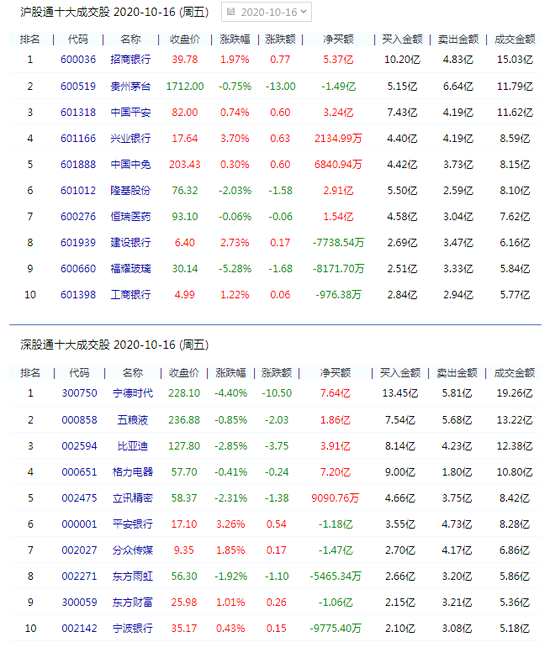 沪股通十大成交股 2020-10-16 (周五) 2020-10-16

| 排名 | 代码 | 名称 | 收盘价 | 涨跌幅 | 涨跌额 | 净买额 | 买入金额 | 卖出金额 | 成交金额 |
|---|---|---|---|---|---|---|---|---|---|
| 1 | 600036 | 招商银行 | 39.78 | 1.97% | 0.77 | 5.37亿 | 10.20亿 | 4.83亿 | 15.03亿 |
| 2 | 600519 | 贵州茅台 | 1712.00 | -0.75% | -13.00 | -1.49亿 | 5.15亿 | 6.64亿 | 11.79亿 |
| 3 | 601318 | 中国平安 | 82.00 | 0.74% | 0.60 | 3.24亿 | 7.43亿 | 4.19亿 | 11.62亿 |
| 4 | 601166 | 兴业银行 | 17.64 | 3.70% | 0.63 | 2134.99万 | 4.40亿 | 4.19亿 | 8.59亿 |
| 5 | 601888 | 中国中免 | 203.43 | 0.30% | 0.60 | 6840.94万 | 4.42亿 | 3.73亿 | 8.15亿 |
| 6 | 601012 | 隆基股份 | 76.32 | -2.03% | -1.58 | 2.91亿 | 5.50亿 | 2.59亿 | 8.10亿 |
| 7 | 600276 | 恒瑞医药 | 93.10 | -0.06% | -0.06 | 1.54亿 | 4.58亿 | 3.04亿 | 7.62亿 |
| 8 | 601939 | 建设银行 | 6.40 | 2.73% | 0.17 | -7738.54万 | 2.69亿 | 3.47亿 | 6.16亿 |
| 9 | 600660 | 福耀玻璃 | 30.14 | -5.28% | -1.68 | -8171.70万 | 2.51亿 | 3.33亿 | 5.84亿 |
| 10 | 601398 | 工商银行 | 4.99 | 1.22% | 0.06 | -976.38万 | 2.84亿 | 2.94亿 | 5.77亿 |

深股通十大成交股 2020-10-16 (周五)

| 排名 | 代码 | 名称 | 收盘价 | 涨跌幅 | 涨跌额 | 净买额 | 买入金额 | 卖出金额 | 成交金额 |
|---|---|---|---|---|---|---|---|---|---|
| 1 | 300750 | 宁德时代 | 228.10 | -4.40% | -10.50 | 7.64亿 | 13.45亿 | 5.81亿 | 19.26亿 |
| 2 | 000858 | 五粮液 | 236.88 | -0.85% | -2.03 | 1.86亿 | 7.54亿 | 5.68亿 | 13.22亿 |
| 3 | 002594 | 比亚迪 | 127.80 | -2.85% | -3.75 | 3.91亿 | 8.14亿 | 4.23亿 | 12.38亿 |
| 4 | 000651 | 格力电器 | 57.70 | -0.41% | -0.24 | 7.20亿 | 9.00亿 | 1.80亿 | 10.80亿 |
| 5 | 002475 | 立讯精密 | 58.37 | -2.31% | -1.38 | 9090.76万 | 4.66亿 | 3.75亿 | 8.42亿 |
| 6 | 000001 | 平安银行 | 17.10 | 3.26% | 0.54 | -1.18亿 | 3.55亿 | 4.73亿 | 8.28亿 |
| 7 | 002027 | 分众传媒 | 9.35 | 1.85% | 0.17 | -1.47亿 | 2.70亿 | 4.17亿 | 6.86亿 |
| 8 | 002271 | 东方雨虹 | 56.30 | -1.92% | -1.10 | -5465.34万 | 2.66亿 | 3.20亿 | 5.86亿 |
| 9 | 300059 | 东方财富 | 25.98 | 1.01% | 0.26 | -1.06亿 | 2.15亿 | 3.21亿 | 5.36亿 |
| 10 | 002142 | 宁波银行 | 35.17 | 0.43% | 0.15 | -9775.40万 | 2.10亿 | 3.08亿 | 5.18亿 |